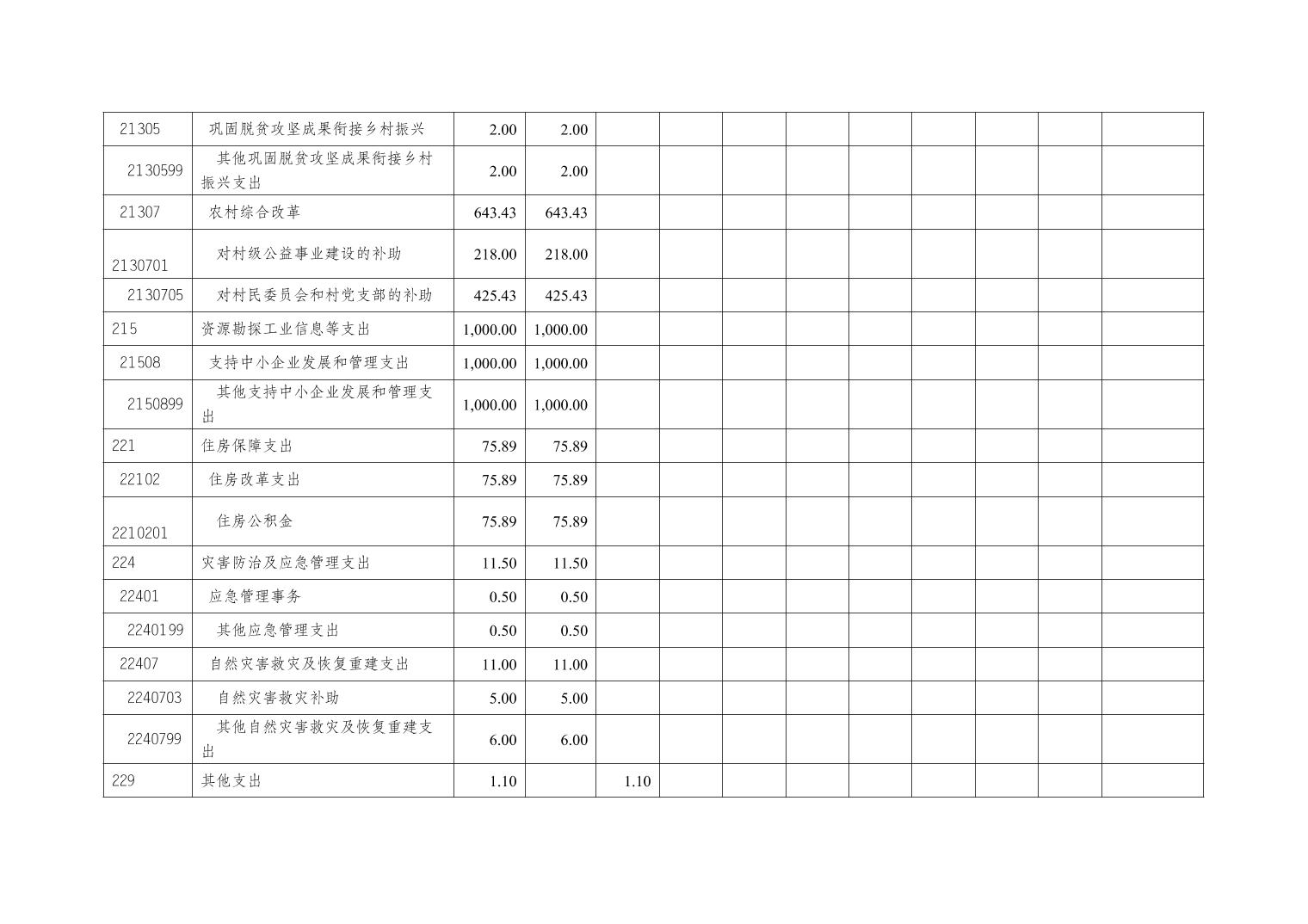 | 21305 | 巩固脱贫攻坚成果衔接乡村振兴 | 2.00 | 2.00 |  |  |  |  |  |  |  |  |  |
|---|---|---|---|---|---|---|---|---|---|---|---|---|
| 2130599 | 其他巩固脱贫攻坚成果衔接乡村振兴支出 | 2.00 | 2.00 |  |  |  |  |  |  |  |  |  |
| 21307 | 农村综合改革 | 643.43 | 643.43 |  |  |  |  |  |  |  |  |  |
| 2130701 | 对村级公益事业建设的补助 | 218.00 | 218.00 |  |  |  |  |  |  |  |  |  |
| 2130705 | 对村民委员会和村党支部的补助 | 425.43 | 425.43 |  |  |  |  |  |  |  |  |  |
| 215 | 资源勘探工业信息等支出 | 1,000.00 | 1,000.00 |  |  |  |  |  |  |  |  |  |
| 21508 | 支持中小企业发展和管理支出 | 1,000.00 | 1,000.00 |  |  |  |  |  |  |  |  |  |
| 2150899 | 其他支持中小企业发展和管理支出 | 1,000.00 | 1,000.00 |  |  |  |  |  |  |  |  |  |
| 221 | 住房保障支出 | 75.89 | 75.89 |  |  |  |  |  |  |  |  |  |
| 22102 | 住房改革支出 | 75.89 | 75.89 |  |  |  |  |  |  |  |  |  |
| 2210201 | 住房公积金 | 75.89 | 75.89 |  |  |  |  |  |  |  |  |  |
| 224 | 灾害防治及应急管理支出 | 11.50 | 11.50 |  |  |  |  |  |  |  |  |  |
| 22401 | 应急管理事务 | 0.50 | 0.50 |  |  |  |  |  |  |  |  |  |
| 2240199 | 其他应急管理支出 | 0.50 | 0.50 |  |  |  |  |  |  |  |  |  |
| 22407 | 自然灾害救灾及恢复重建支出 | 11.00 | 11.00 |  |  |  |  |  |  |  |  |  |
| 2240703 | 自然灾害救灾补助 | 5.00 | 5.00 |  |  |  |  |  |  |  |  |  |
| 2240799 | 其他自然灾害救灾及恢复重建支出 | 6.00 | 6.00 |  |  |  |  |  |  |  |  |  |
| 229 | 其他支出 | 1.10 |  | 1.10 |  |  |  |  |  |  |  |  |